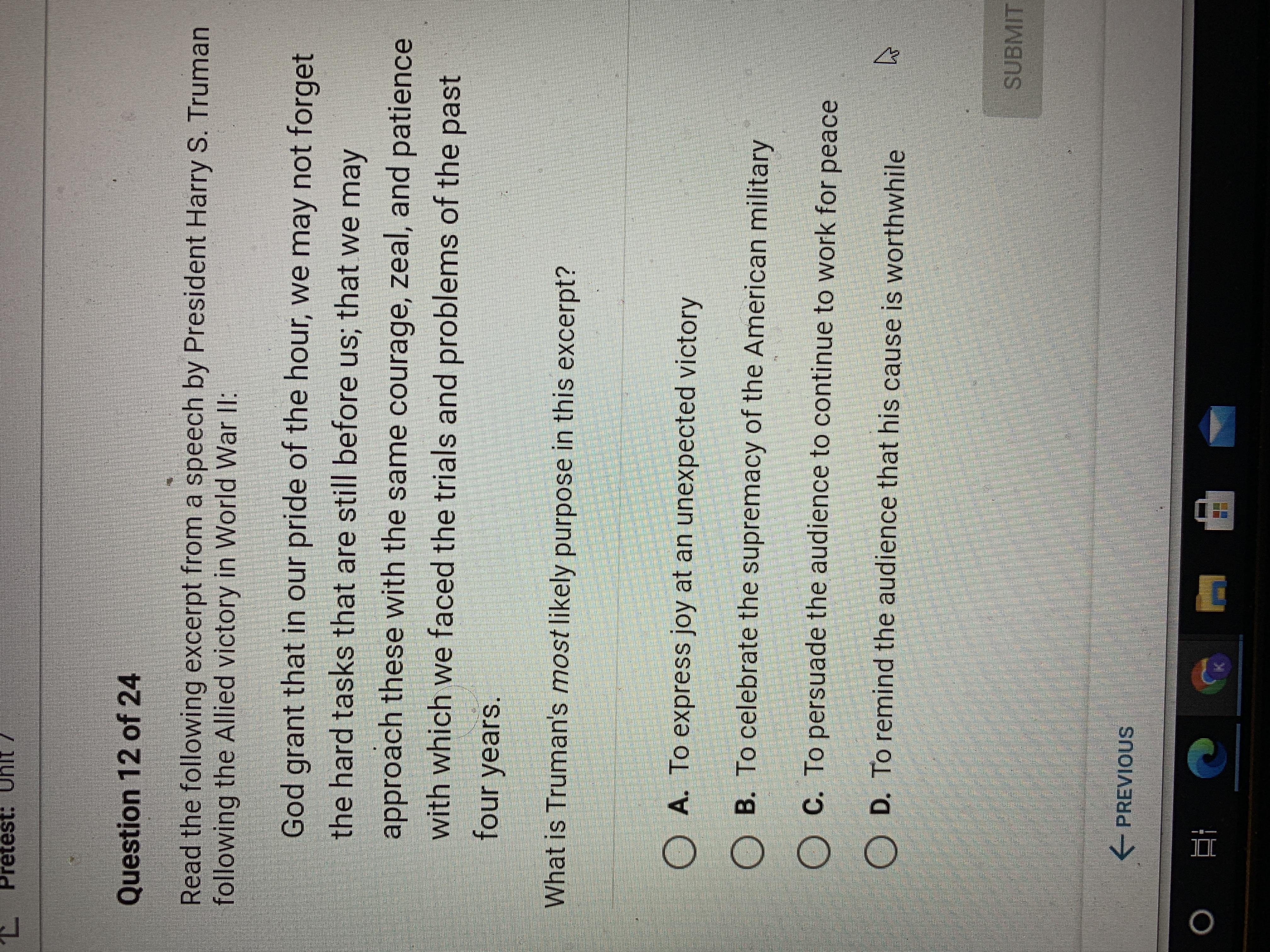 Pretest: Unit 7

Question 12 of 24

Read the following excerpt from a speech by President Harry S. Truman following the Allied victory in World War II:

God grant that in our pride of the hour, we may not forget the hard tasks that are still before us; that we may approach these with the same courage, zeal, and patience with which we faced the trials and problems of the past four years.

What is Truman's most likely purpose in this excerpt?

A. To express joy at an unexpected victory

B. To celebrate the supremacy of the American military

C. To persuade the audience to continue to work for peace

D. To remind the audience that his cause is worthwhile

SUBMIT

← PREVIOUS